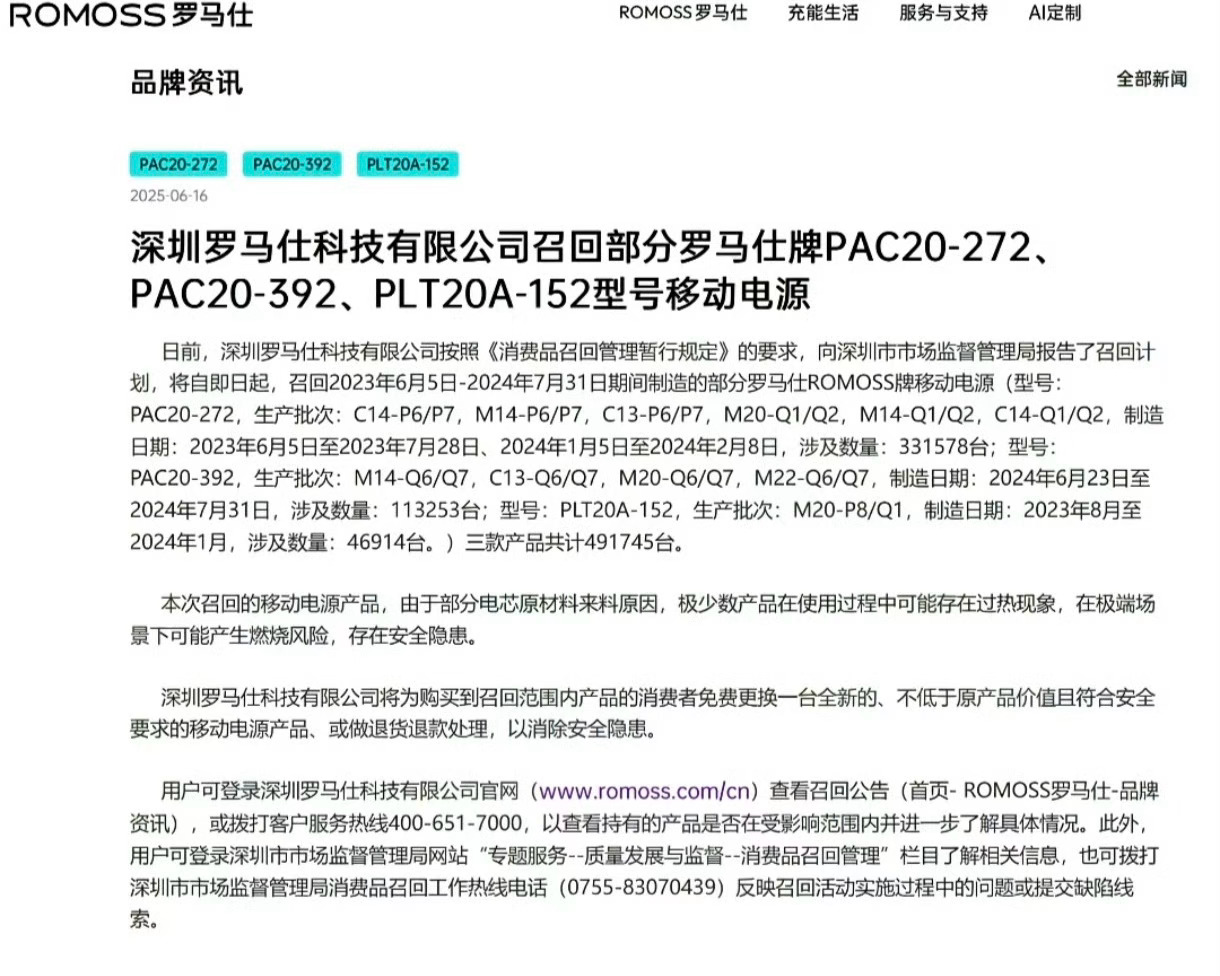 ROMOSS 罗马仕

ROMOSS 罗马仕　充能生活　服务与支持　AI定制

品牌资讯

全部新闻

PAC20-272　PAC20-392　PLT20A-152

2025-06-16

深圳罗马仕科技有限公司召回部分罗马仕牌PAC20-272、PAC20-392、PLT20A-152型号移动电源

日前，深圳罗马仕科技有限公司按照《消费品召回管理暂行规定》的要求，向深圳市市场监督管理局报告了召回计划，将自即日起，召回2023年6月5日-2024年7月31日期间制造的部分罗马仕ROMOSS牌移动电源（型号：PAC20-272，生产批次：C14-P6/P7，M14-P6/P7，C13-P6/P7，M20-Q1/Q2，M14-Q1/Q2，C14-Q1/Q2，制造日期：2023年6月5日至2023年7月28日、2024年1月5日至2024年2月8日，涉及数量：331578台；型号：PAC20-392，生产批次：M14-Q6/Q7，C13-Q6/Q7，M20-Q6/Q7，M22-Q6/Q7，制造日期：2024年6月23日至2024年7月31日，涉及数量：113253台；型号：PLT20A-152，生产批次：M20-P8/Q1，制造日期：2023年8月至2024年1月，涉及数量：46914台。）三款产品共计491745台。

本次召回的移动电源产品，由于部分电芯原材料来料原因，极少数产品在使用过程中可能存在过热现象，在极端场景下可能产生燃烧风险，存在安全隐患。

深圳罗马仕科技有限公司将为购买到召回范围内产品的消费者免费更换一台全新的、不低于原产品价值且符合安全要求的移动电源产品、或做退货退款处理，以消除安全隐患。

用户可登录深圳罗马仕科技有限公司官网（www.romoss.com/cn）查看召回公告（首页- ROMOSS罗马仕-品牌资讯），或拨打客户服务热线400-651-7000，以查看持有的产品是否在受影响范围内并进一步了解具体情况。此外，用户可登录深圳市市场监督管理局网站“专题服务--质量发展与监督--消费品召回管理”栏目了解相关信息，也可拨打深圳市市场监督管理局消费品召回工作热线电话（0755-83070439）反映召回活动实施过程中的问题或提交缺陷线索。